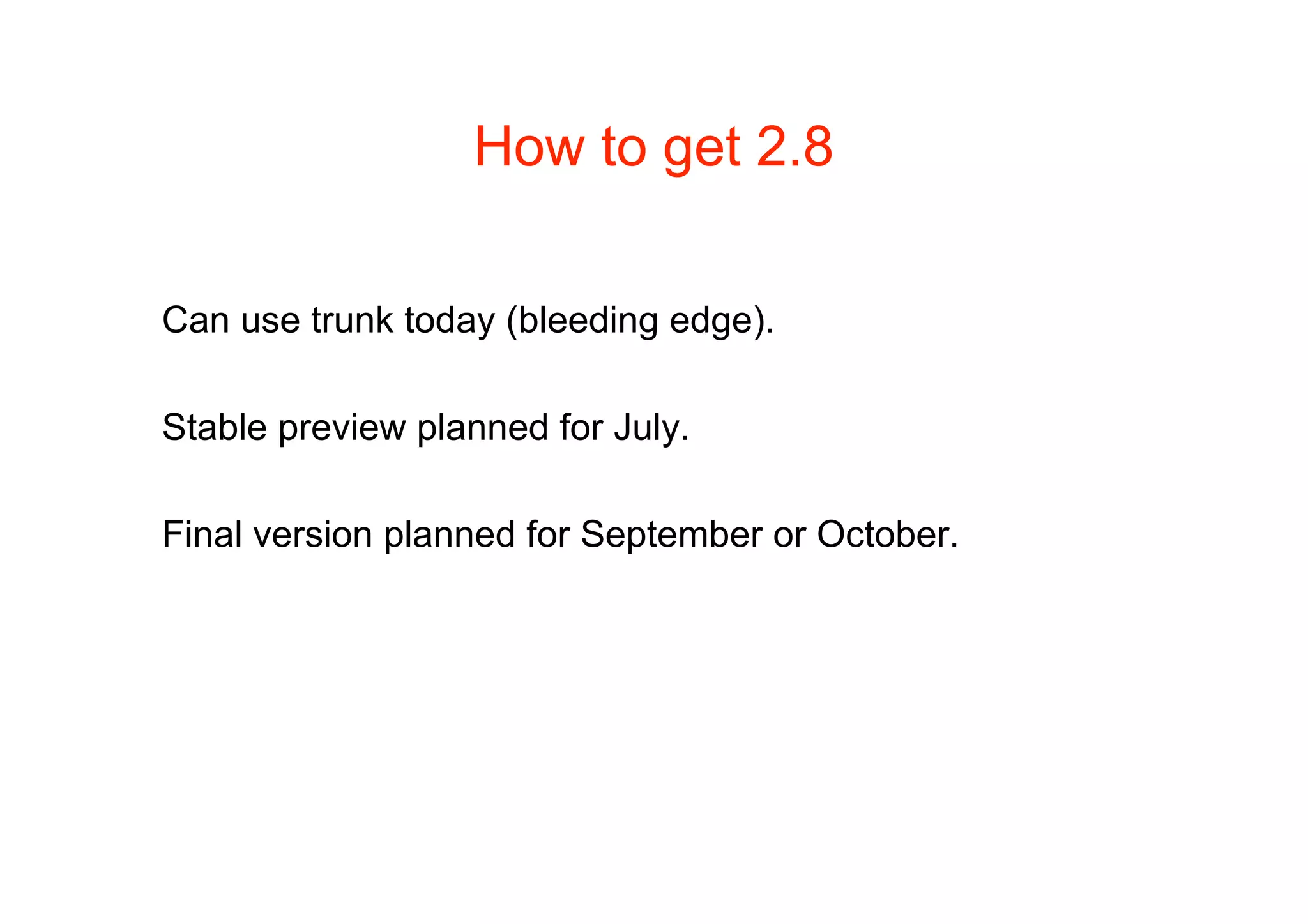 How to get 2.8

Can use trunk today (bleeding edge).

Stable preview planned for July.

Final version planned for September or October.